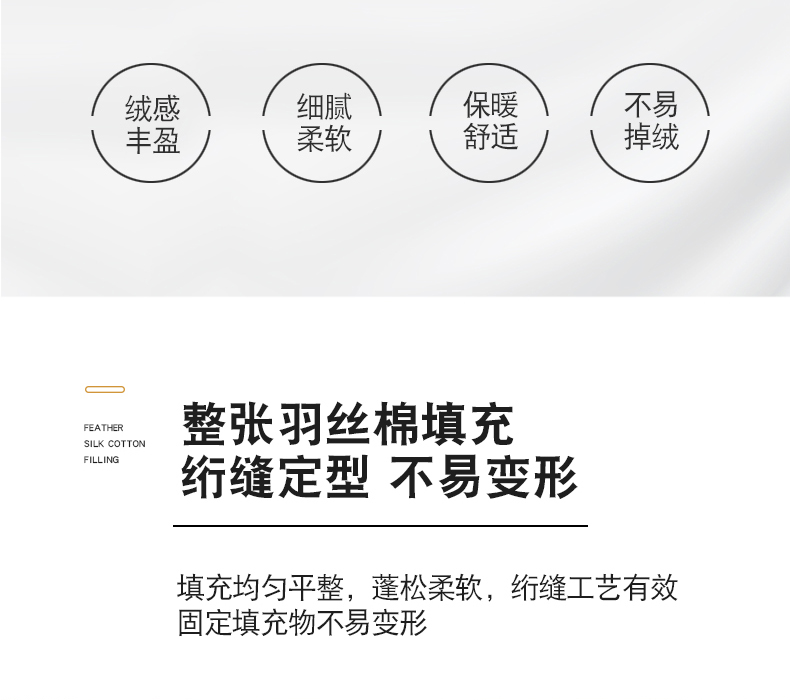 绒感
丰盈

细腻
柔软

保暖
舒适

不易
掉绒

FEATHER
SILK COTTON
FILLING

整张羽丝棉填充
绗缝定型 不易变形

填充均匀平整，蓬松柔软，绗缝工艺有效固定填充物不易变形